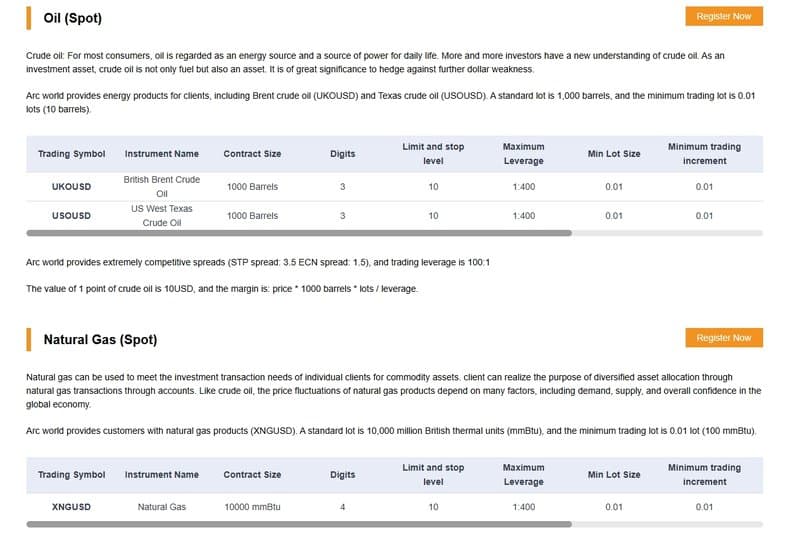 Oil (Spot)

Register Now

Crude oil: For most consumers, oil is regarded as an energy source and a source of power for daily life. More and more investors have a new understanding of crude oil. As an investment asset, crude oil is not only fuel but also an asset. It is of great significance to hedge against further dollar weakness.

Arc world provides energy products for clients, including Brent crude oil (UKOUSD) and Texas crude oil (USOUSD). A standard lot is 1,000 barrels, and the minimum trading lot is 0.01 lots (10 barrels).

| Trading Symbol | Instrument Name | Contract Size | Digits | Limit and stop level | Maximum Leverage | Min Lot Size | Minimum trading increment |
|---|---|---|---|---|---|---|---|
| UKOUSD | British Brent Crude Oil | 1000 Barrels | 3 | 10 | 1:400 | 0.01 | 0.01 |
| USOUSD | US West Texas Crude Oil | 1000 Barrels | 3 | 10 | 1:400 | 0.01 | 0.01 |

Arc world provides extremely competitive spreads (STP spread: 3.5 ECN spread: 1.5), and trading leverage is 100:1

The value of 1 point of crude oil is 10USD, and the margin is: price * 1000 barrels * lots / leverage.

Natural Gas (Spot)

Register Now

Natural gas can be used to meet the investment transaction needs of individual clients for commodity assets. client can realize the purpose of diversified asset allocation through natural gas transactions through accounts. Like crude oil, the price fluctuations of natural gas products depend on many factors, including demand, supply, and overall confidence in the global economy.

Arc world provides customers with natural gas products (XNGUSD). A standard lot is 10,000 million British thermal units (mmBtu), and the minimum trading lot is 0.01 lot (100 mmBtu).

| Trading Symbol | Instrument Name | Contract Size | Digits | Limit and stop level | Maximum Leverage | Min Lot Size | Minimum trading increment |
|---|---|---|---|---|---|---|---|
| XNGUSD | Natural Gas | 10000 mmBtu | 4 | 10 | 1:400 | 0.01 | 0.01 |